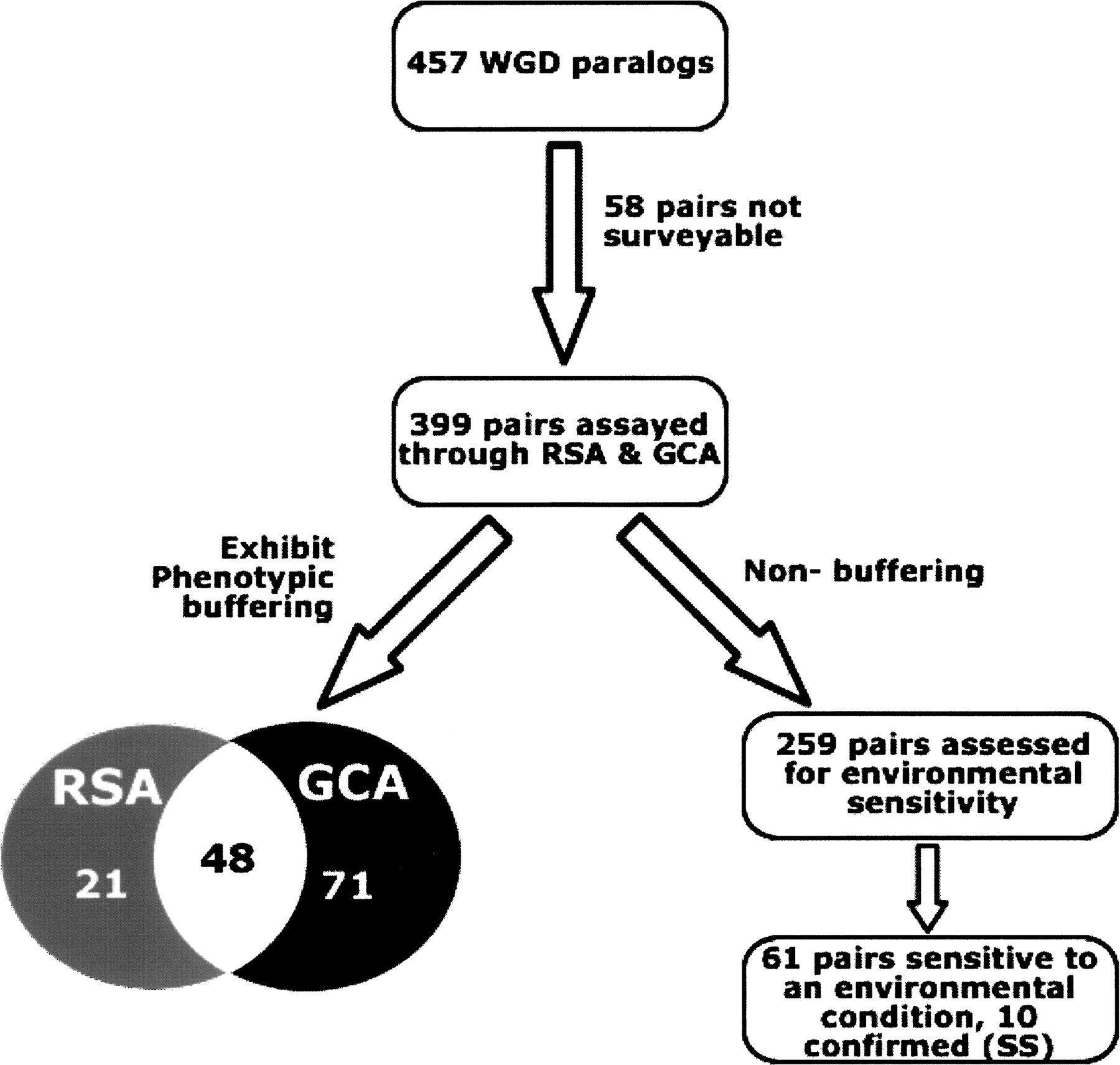 457 WGD paralogs

58 pairs not surveyable

399 pairs assayed through RSA & GCA

Exhibit Phenotypic buffering

Non- buffering

RSA

GCA

21

48

71

259 pairs assessed for environmental sensitivity

61 pairs sensitive to an environmental condition, 10 confirmed (SS)